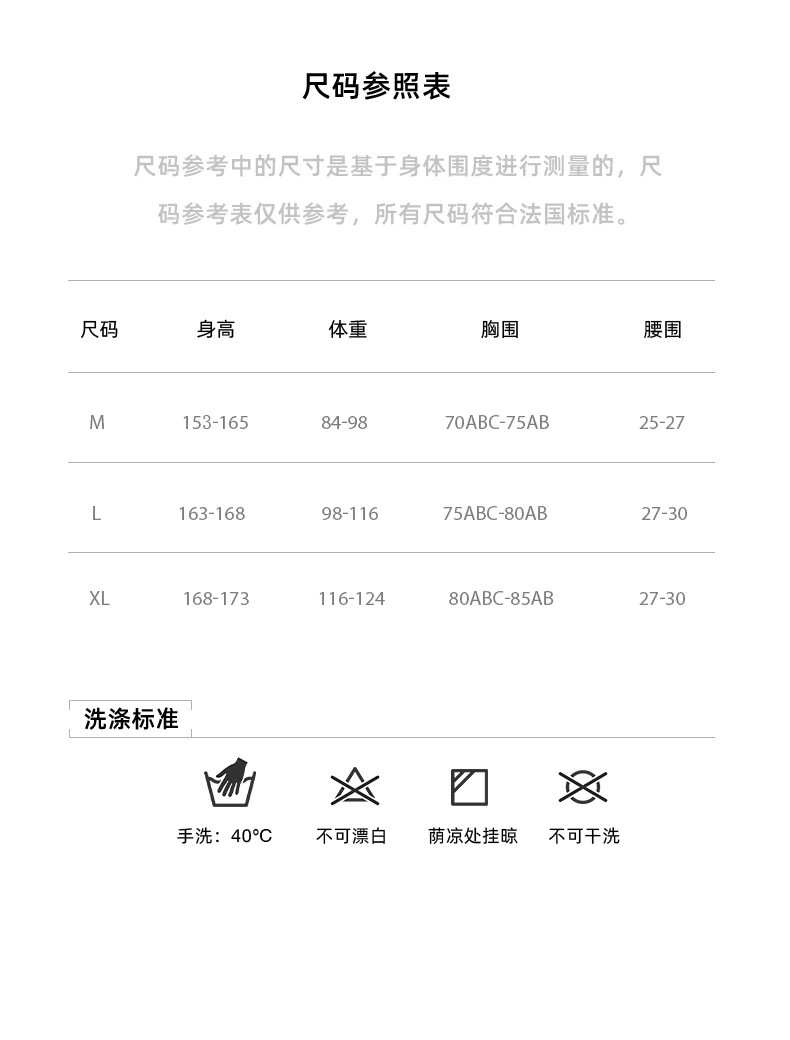 尺码参照表

尺码参考中的尺寸是基于身体围度进行测量的，尺码参考表仅供参考，所有尺码符合法国标准。

| 尺码 | 身高 | 体重 | 胸围 | 腰围 |
|---|---|---|---|---|
| M | 153-165 | 84-98 | 70ABC-75AB | 25-27 |
| L | 163-168 | 98-116 | 75ABC-80AB | 27-30 |
| XL | 168-173 | 116-124 | 80ABC-85AB | 27-30 |

洗涤标准

手洗：40°C 不可漂白 荫凉处挂晾 不可干洗